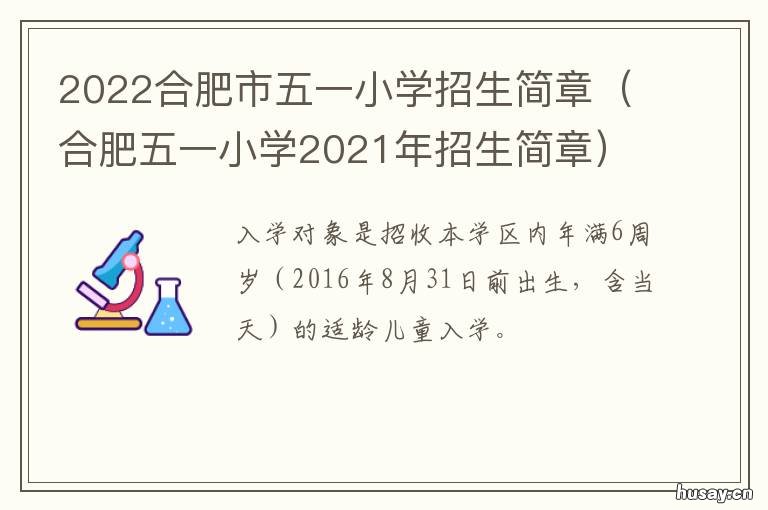 2022合肥市五一小学招生简章（合肥五一小学2021年招生简章）

入学对象是招收本学区内年满6周岁（2016年8月31日前出生，含当天）的适龄儿童入学。

husay.cn